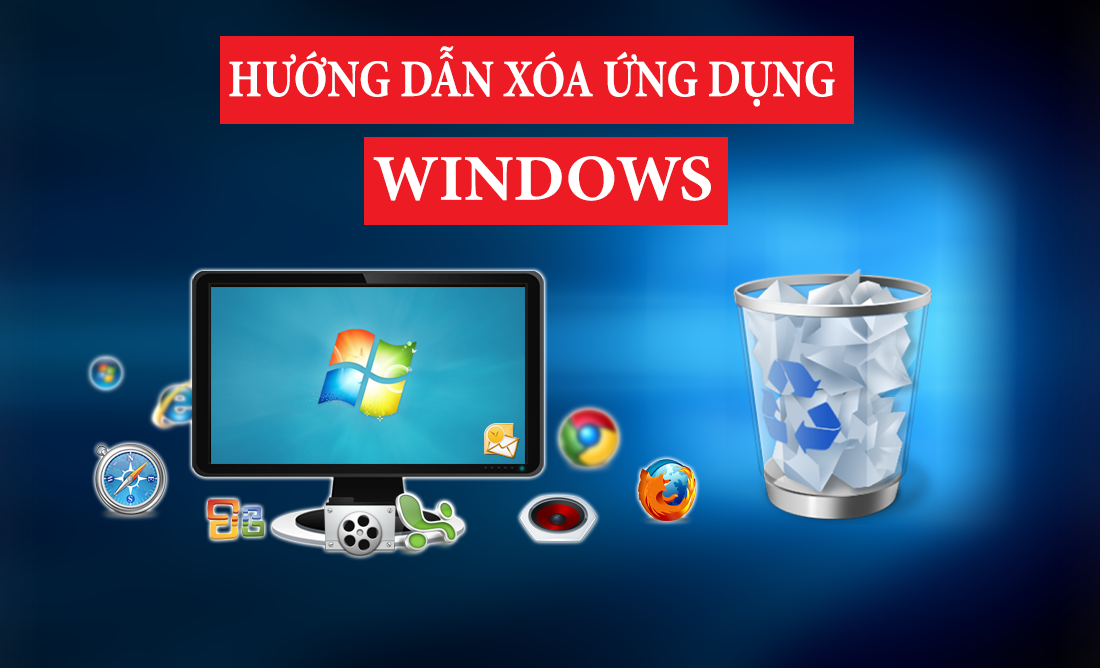 HƯỚNG DẪN XÓA ỨNG DỤNG

WINDOWS